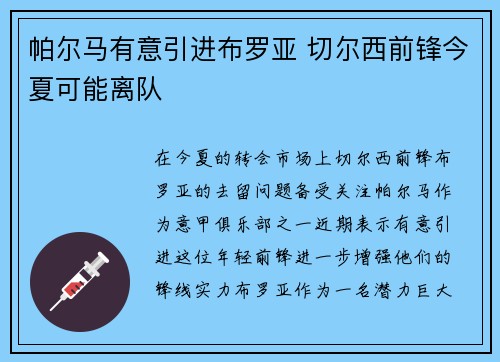 帕尔马有意引进布罗亚 切尔西前锋今夏可能离队

在今夏的转会市场上切尔西前锋布罗亚的去留问题备受关注帕尔马作为意甲俱乐部之一近期表示有意引进这位年轻前锋进一步增强他们的锋线实力布罗亚作为一名潜力巨大